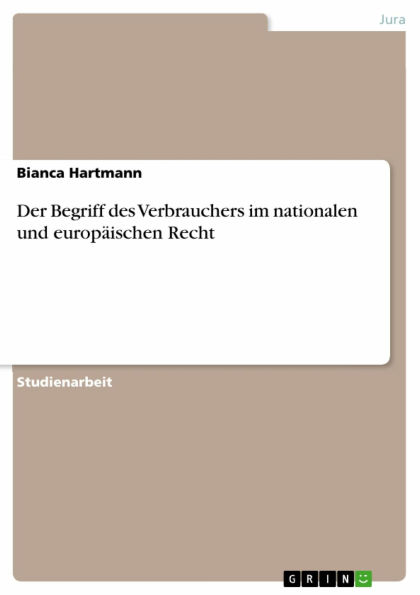 Jura

Bianca Hartmann

Der Begriff des Verbrauchers im nationalen und europäischen Recht

Studienarbeit

GRIN